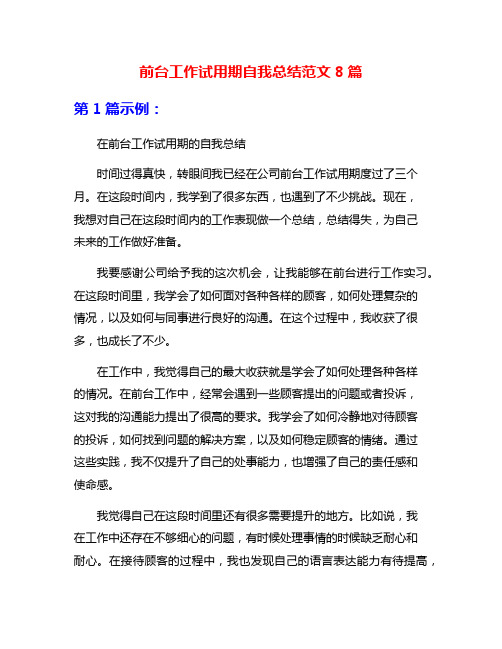 前台工作试用期自我总结范文 8 篇

第 1 篇示例：

在前台工作试用期的自我总结

时间过得真快，转眼间我已经在公司前台工作试用期度过了三个月。在这段时间内，我学到了很多东西，也遇到了不少挑战。现在，我想对自己在这段时间内的工作表现做一个总结，总结得失，为自己未来的工作做好准备。

我要感谢公司给予我的这次机会，让我能够在前台进行工作实习。在这段时间里，我学会了如何面对各种各样的顾客，如何处理复杂的情况，以及如何与同事进行良好的沟通。在这个过程中，我收获了很多，也成长了不少。

在工作中，我觉得自己的最大收获就是学会了如何处理各种各样的情况。在前台工作中，经常会遇到一些顾客提出的问题或者投诉，这对我的沟通能力提出了很高的要求。我学会了如何冷静地对待顾客的投诉，如何找到问题的解决方案，以及如何稳定顾客的情绪。通过这些实践，我不仅提升了自己的处事能力，也增强了自己的责任感和使命感。

我觉得自己在这段时间里还有很多需要提升的地方。比如说，我在工作中还存在不够细心的问题，有时候处理事情的时候缺乏耐心和耐心。在接待顾客的过程中，我也发现自己的语言表达能力有待提高，